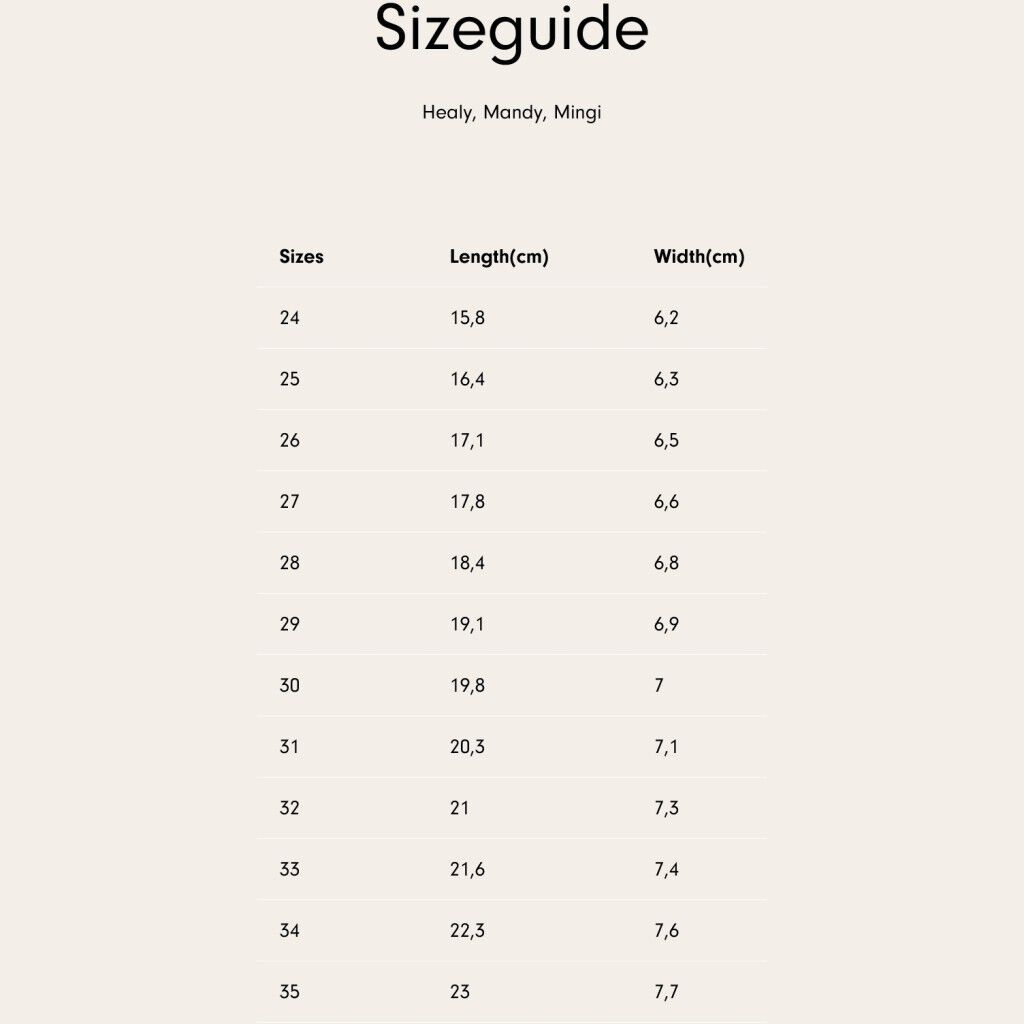 Sizeguide

Healy, Mandy, Mingi

| Sizes | Length(cm) | Width(cm) |
|---|---|---|
| 24 | 15,8 | 6,2 |
| 25 | 16,4 | 6,3 |
| 26 | 17,1 | 6,5 |
| 27 | 17,8 | 6,6 |
| 28 | 18,4 | 6,8 |
| 29 | 19,1 | 6,9 |
| 30 | 19,8 | 7 |
| 31 | 20,3 | 7,1 |
| 32 | 21 | 7,3 |
| 33 | 21,6 | 7,4 |
| 34 | 22,3 | 7,6 |
| 35 | 23 | 7,7 |